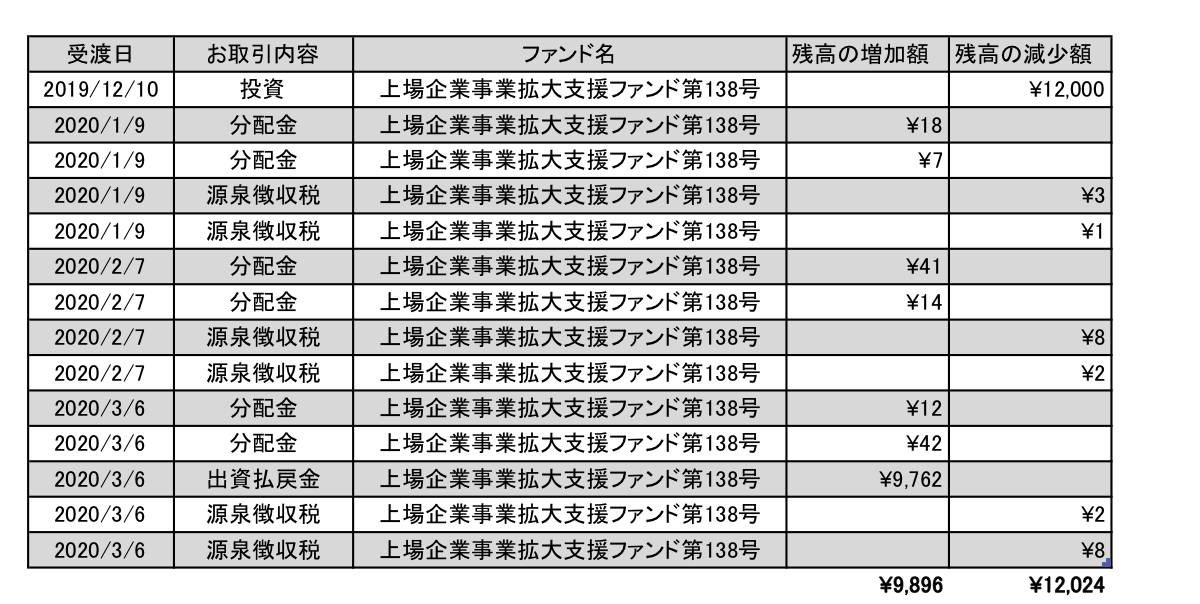 | 受渡日 | お取引内容 | ファンド名 | 残高の増加額 | 残高の減少額 |
|---|---|---|---|---|
| 2019/12/10 | 投資 | 上場企業事業拡大支援ファンド第138号 | | ¥12,000 |
| 2020/1/9 | 分配金 | 上場企業事業拡大支援ファンド第138号 | ¥18 | |
| 2020/1/9 | 分配金 | 上場企業事業拡大支援ファンド第138号 | ¥7 | |
| 2020/1/9 | 源泉徴収税 | 上場企業事業拡大支援ファンド第138号 | | ¥3 |
| 2020/1/9 | 源泉徴収税 | 上場企業事業拡大支援ファンド第138号 | | ¥1 |
| 2020/2/7 | 分配金 | 上場企業事業拡大支援ファンド第138号 | ¥41 | |
| 2020/2/7 | 分配金 | 上場企業事業拡大支援ファンド第138号 | ¥14 | |
| 2020/2/7 | 源泉徴収税 | 上場企業事業拡大支援ファンド第138号 | | ¥8 |
| 2020/2/7 | 源泉徴収税 | 上場企業事業拡大支援ファンド第138号 | | ¥2 |
| 2020/3/6 | 分配金 | 上場企業事業拡大支援ファンド第138号 | ¥12 | |
| 2020/3/6 | 分配金 | 上場企業事業拡大支援ファンド第138号 | ¥42 | |
| 2020/3/6 | 出資払戻金 | 上場企業事業拡大支援ファンド第138号 | ¥9,762 | |
| 2020/3/6 | 源泉徴収税 | 上場企業事業拡大支援ファンド第138号 | | ¥2 |
| 2020/3/6 | 源泉徴収税 | 上場企業事業拡大支援ファンド第138号 | | ¥8 |
| | | | ¥9,896 | ¥12,024 |